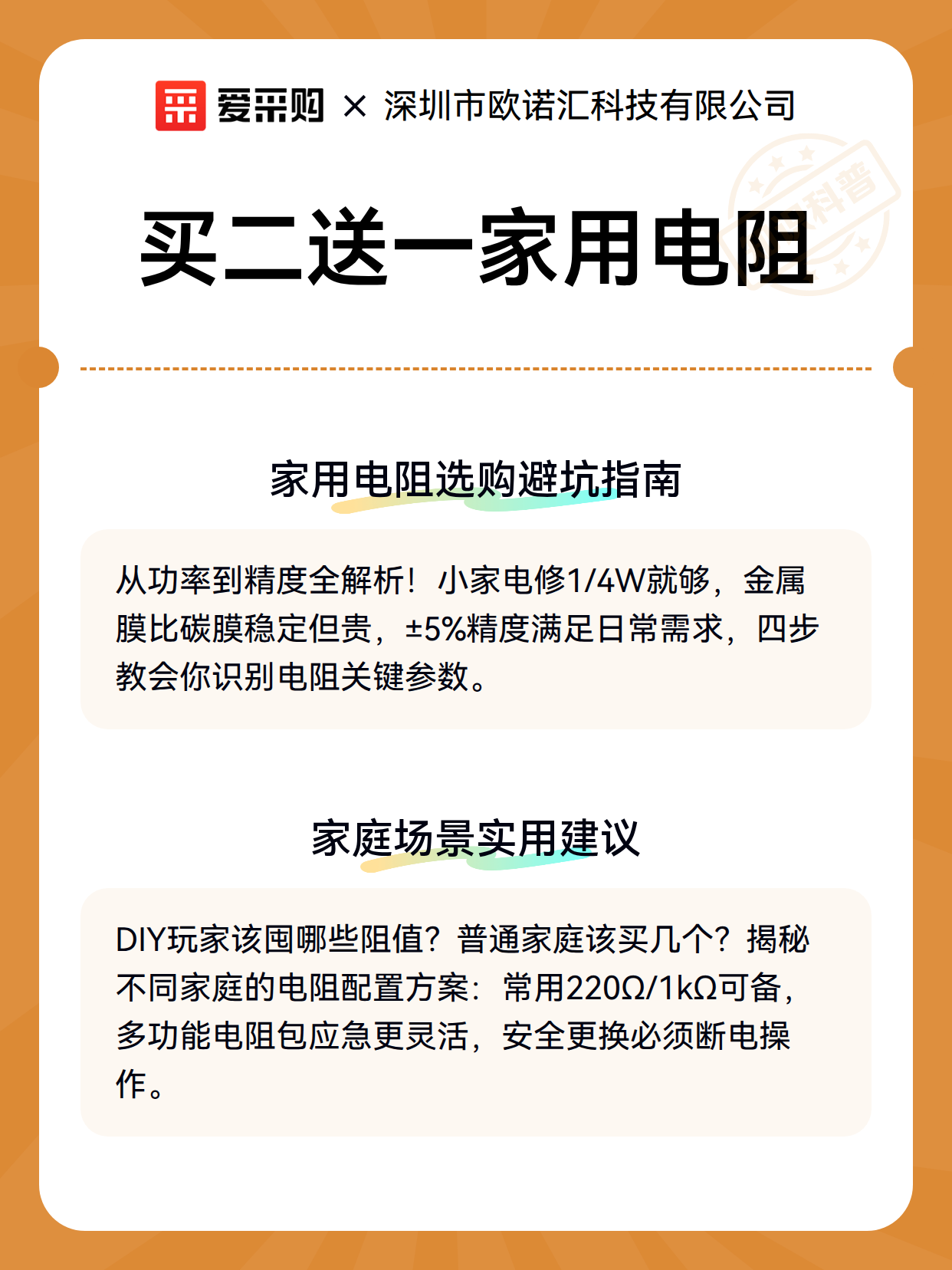 爱采购 × 深圳市欧诺汇科技有限公司

科普

买二送一家用电阻

家用电阻选购避坑指南

从功率到精度全解析！小家电修1/4W就够，金属膜比碳膜稳定但贵，±5%精度满足日常需求，四步教会你识别电阻关键参数。

家庭场景实用建议

DIY玩家该囤哪些阻值？普通家庭该买几个？揭秘不同家庭的电阻配置方案：常用220Ω/1kΩ可备，多功能电阻包应急更灵活，安全更换必须断电操作。